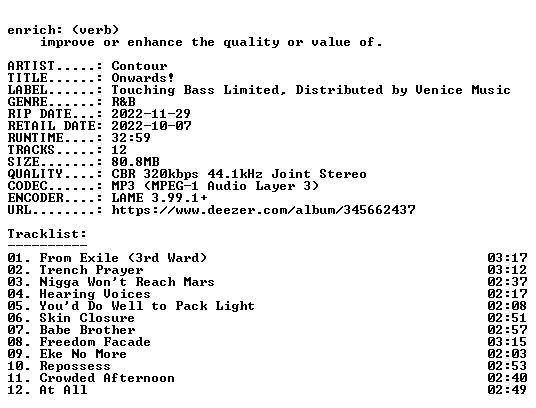 enrich: (verb)
improve or enhance the quality or value of.

ARTIST.....: Contour
TITLE......: Onwards!
LABEL......: Touching Bass Limited, Distributed by Venice Music
GENRE......: R&B
RIP DATE...: 2022-11-29
RETAIL DATE: 2022-10-07
RUNTIME....: 32:59
TRACKS.....: 12
SIZE.......: 80.8MB
QUALITY....: CBR 320kbps 44.1kHz Joint Stereo
CODEC......: MP3 (MPEG-1 Audio Layer 3)
ENCODER....: LAME 3.99.1+
URL........: https://www.deezer.com/album/345662437

Tracklist:
----------

01. From Exile (3rd Ward) 03:17
02. Trench Prayer 03:12
03. Nigga Won't Reach Mars 02:37
04. Hearing Voices 02:17
05. You'd Do Well to Pack Light 02:08
06. Skin Closure 02:51
07. Babe Brother 02:57
08. Freedom Facade 03:15
09. Eke No More 02:03
10. Repossess 02:53
11. Crowded Afternoon 02:40
12. At All 02:49